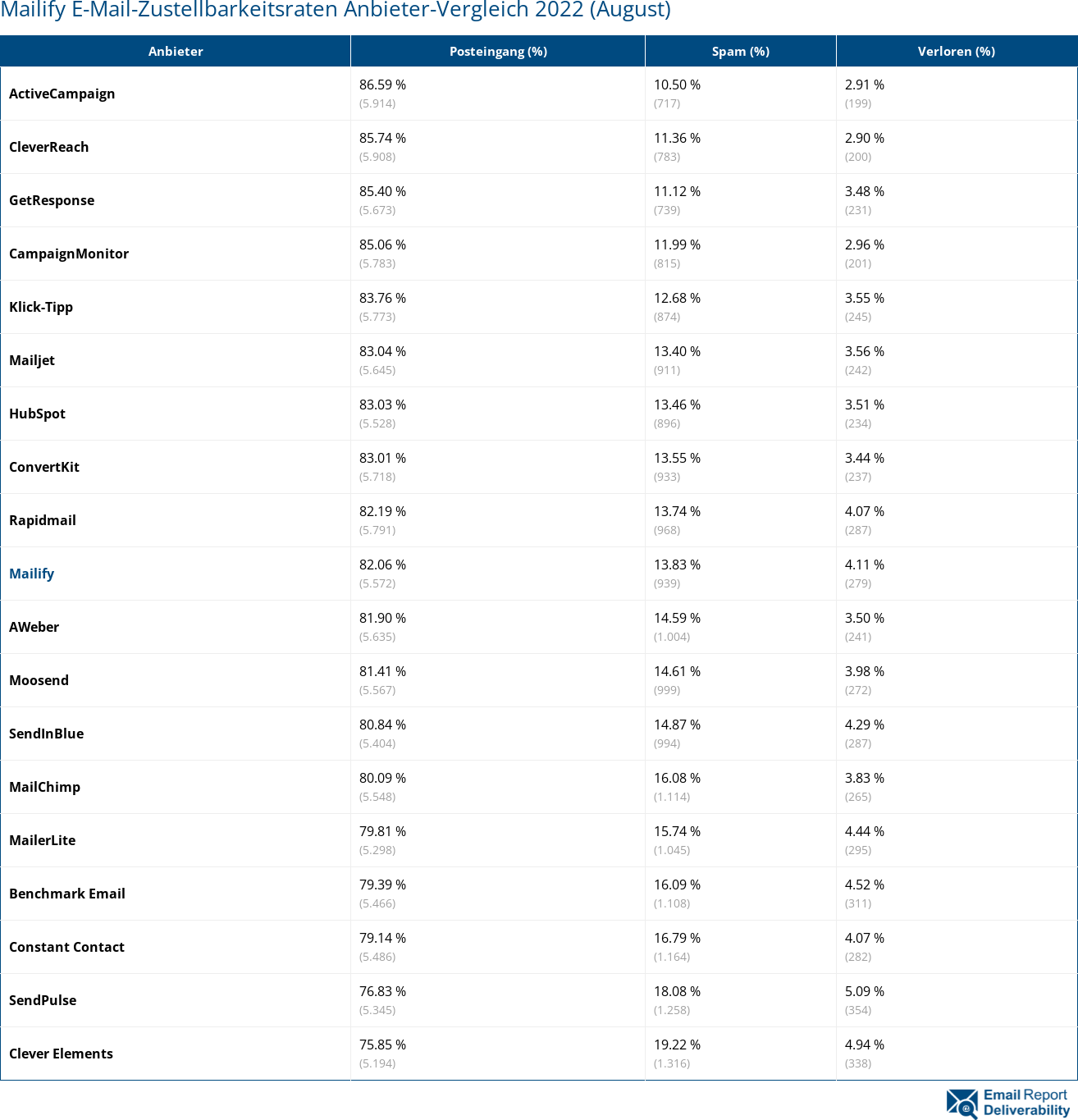 Mailify E-Mail-Zustellbarkeitsraten Anbieter-Vergleich 2022 (August)

| Anbieter | Posteingang (%) | Spam (%) | Verloren (%) |
|---|---|---|---|
| ActiveCampaign | 86.59 % (5.914) | 10.50 % (717) | 2.91 % (199) |
| CleverReach | 85.74 % (5.908) | 11.36 % (783) | 2.90 % (200) |
| GetResponse | 85.40 % (5.673) | 11.12 % (739) | 3.48 % (231) |
| CampaignMonitor | 85.06 % (5.783) | 11.99 % (815) | 2.96 % (201) |
| Klick-Tipp | 83.76 % (5.773) | 12.68 % (874) | 3.55 % (245) |
| Mailjet | 83.04 % (5.645) | 13.40 % (911) | 3.56 % (242) |
| HubSpot | 83.03 % (5.528) | 13.46 % (896) | 3.51 % (234) |
| ConvertKit | 83.01 % (5.718) | 13.55 % (933) | 3.44 % (237) |
| Rapidmail | 82.19 % (5.791) | 13.74 % (968) | 4.07 % (287) |
| Mailify | 82.06 % (5.572) | 13.83 % (939) | 4.11 % (279) |
| AWeber | 81.90 % (5.635) | 14.59 % (1.004) | 3.50 % (241) |
| Moosend | 81.41 % (5.567) | 14.61 % (999) | 3.98 % (272) |
| SendInBlue | 80.84 % (5.404) | 14.87 % (994) | 4.29 % (287) |
| MailChimp | 80.09 % (5.548) | 16.08 % (1.114) | 3.83 % (265) |
| MailerLite | 79.81 % (5.298) | 15.74 % (1.045) | 4.44 % (295) |
| Benchmark Email | 79.39 % (5.466) | 16.09 % (1.108) | 4.52 % (311) |
| Constant Contact | 79.14 % (5.486) | 16.79 % (1.164) | 4.07 % (282) |
| SendPulse | 76.83 % (5.345) | 18.08 % (1.258) | 5.09 % (354) |
| Clever Elements | 75.85 % (5.194) | 19.22 % (1.316) | 4.94 % (338) |

Email Report Deliverability